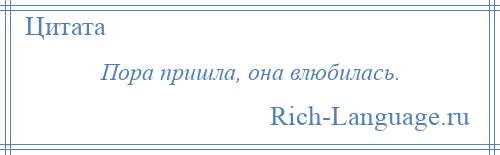 Цитата

Пора пришла, она влюбилась.

Rich-Language.ru